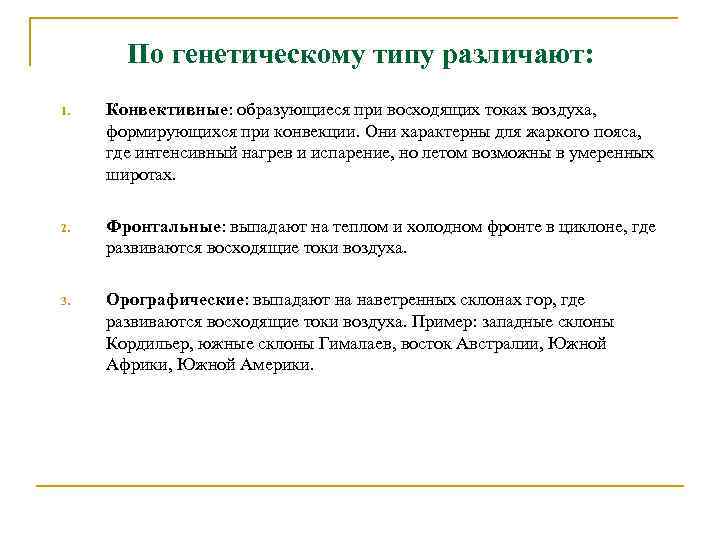 По генетическому типу различают:

1. Конвективные: образующиеся при восходящих токах воздуха, формирующихся при конвекции. Они характерны для жаркого пояса, где интенсивный нагрев и испарение, но летом возможны в умеренных широтах.

2. Фронтальные: выпадают на теплом и холодном фронте в циклоне, где развиваются восходящие токи воздуха.

3. Орографические: выпадают на наветренных склонах гор, где развиваются восходящие токи воздуха. Пример: западные склоны Кордильер, южные склоны Гималаев, восток Австралии, Южной Африки, Южной Америки.